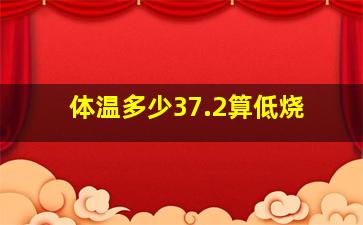 体温多少37.2算低烧